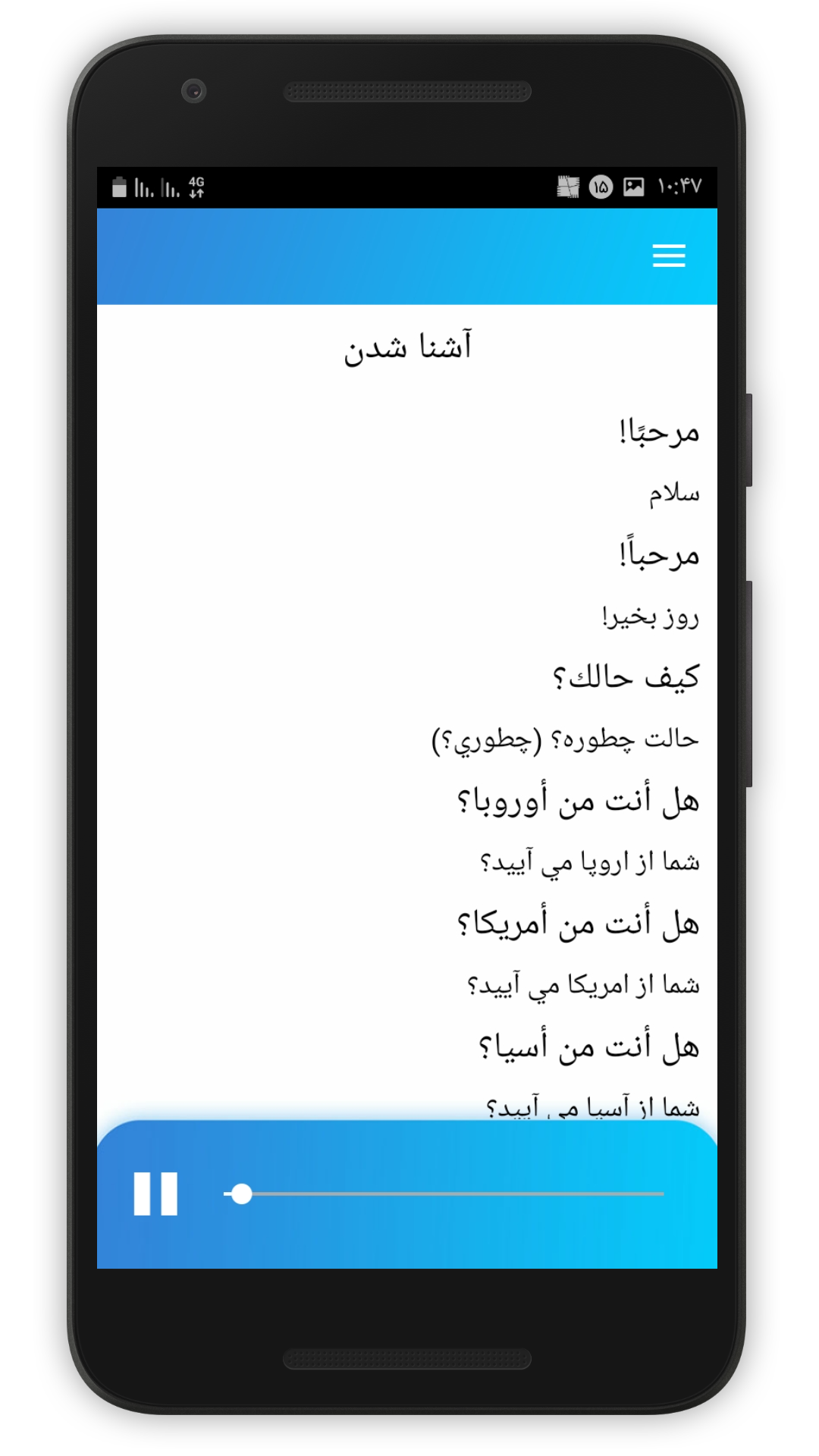 4G
۱۵
۱۰:۴۷

آشنا شدن

مرحبًا!

سلام

مرحباً!

روز بخير!

كيف حالك؟

حالت چطوره؟ (چطوري؟)

هل أنت من أوروبا؟

شما از اروپا مي آييد؟

هل أنت من أمريكا؟

شما از امريكا مي آييد؟

هل أنت من أسيا؟

شما از آسيا مي آييد؟